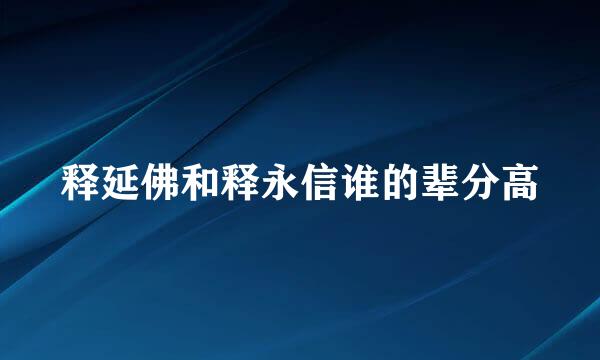 释延佛和释永信谁的辈分高